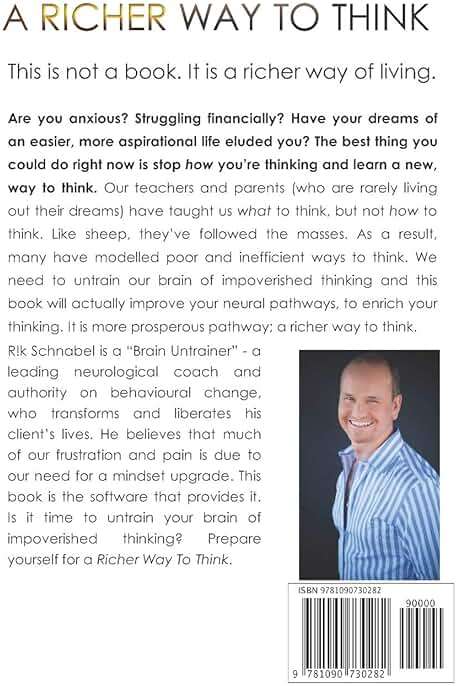 A RICHER WAY TO THINK

This is not a book. It is a richer way of living.

Are you anxious? Struggling financially? Have your dreams of an easier, more aspirational life eluded you? The best thing you could do right now is stop how you're thinking and learn a new, way to think. Our teachers and parents (who are rarely living out their dreams) have taught us what to think, but not how to think. Like sheep, they've followed the masses. As a result, many have modelled poor and inefficient ways to think. We need to untrain our brain of impoverished thinking and this book will actually improve your neural pathways, to enrich your thinking. It is more prosperous pathway; a richer way to think.

R!k Schnabel is a "Brain Untrainer" - a leading neurological coach and authority on behavioural change, who transforms and liberates his client's lives. He believes that much of our frustration and pain is due to our need for a mindset upgrade. This book is the software that provides it. Is it time to untrain your brain of impoverished thinking? Prepare yourself for a Richer Way To Think.

ISBN 9781090730282

90000

9 781090 730282